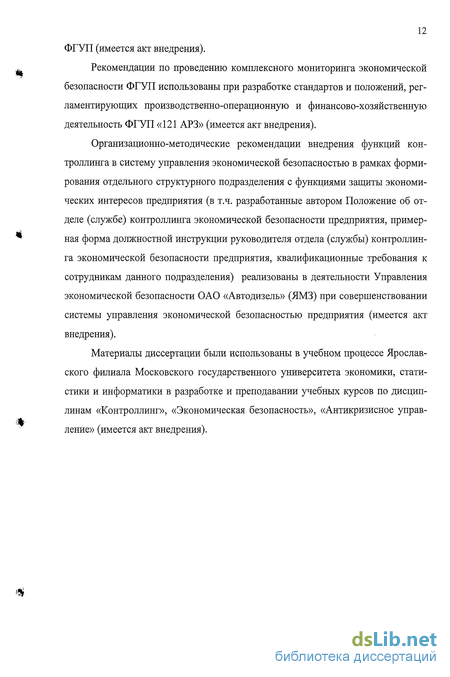 12

ФГУП (имеется акт внедрения).

Рекомендации по проведению комплексного мониторинга экономической безопасности ФГУП использованы при разработке стандартов и положений, регламентирующих производственно-операционную и финансово-хозяйственную деятельность ФГУП «121 АРЗ» (имеется акт внедрения).

Организационно-методические рекомендации внедрения функций контроллинга в систему управления экономической безопасностью в рамках формирования отдельного структурного подразделения с функциями защиты экономических интересов предприятия (в т.ч. разработанные автором Положение об отделе (службе) контроллинга экономической безопасности предприятия, примерная форма должностной инструкции руководителя отдела (службы) контроллинга экономической безопасности предприятия, квалификационные требования к сотрудникам данного подразделения) реализованы в деятельности Управления экономической безопасности ОАО «Автодизель» (ЯМЗ) при совершенствовании системы управления экономической безопасностью предприятия (имеется акт внедрения).

Материалы диссертации были использованы в учебном процессе Ярославского филиала Московского государственного университета экономики, статистики и информатики в разработке и преподавании учебных курсов по дисциплинам «Контроллинг», «Экономическая безопасность», «Антикризисное управление» (имеется акт внедрения).

dsLib.net
библиотека диссертаций